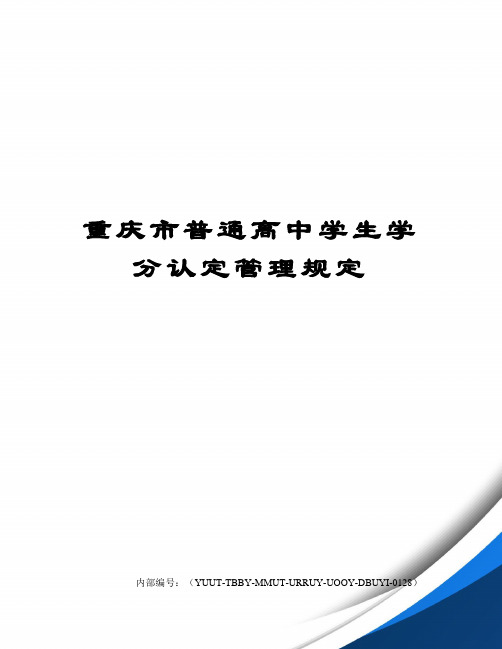 重庆市普通高中学生学分认定管理规定

内部编号：（YUUT-TBBY-MMUT-URRUY-UOOY-DBUYI-0128）